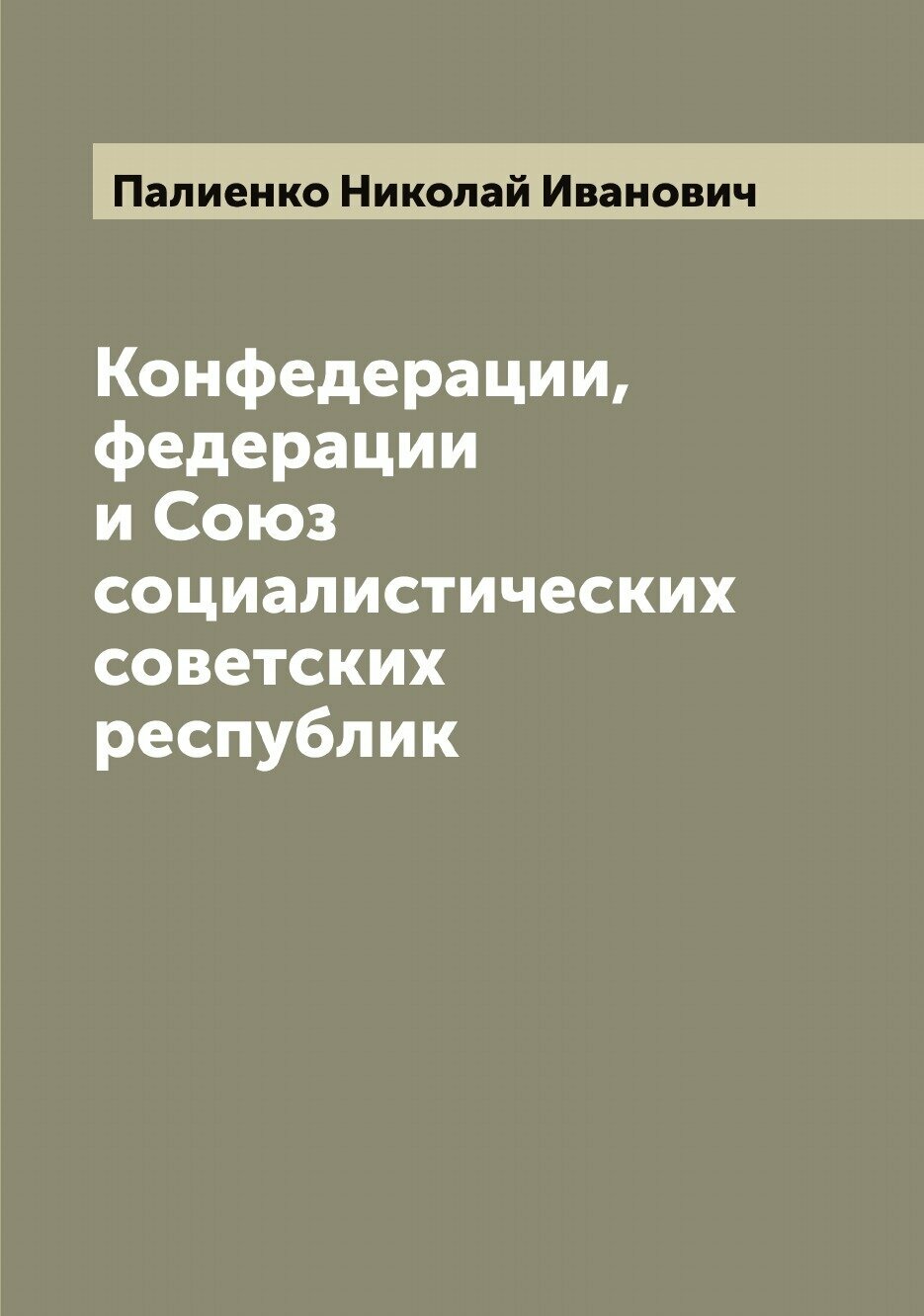 Палиенко Николай Иванович

Конфедерации, федерации и Союз социалистических советских республик